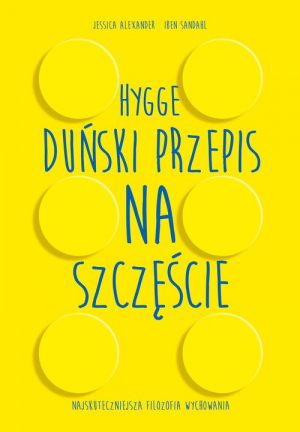 JESSICA ALEXANDER IBEN SANDAHL

HYGGE
DUŃSKI PRZEPIS
NA
SZCZĘŚCIE

NAJSKUTECZNIEJSZA FILOZOFIA WYCHOWANIA